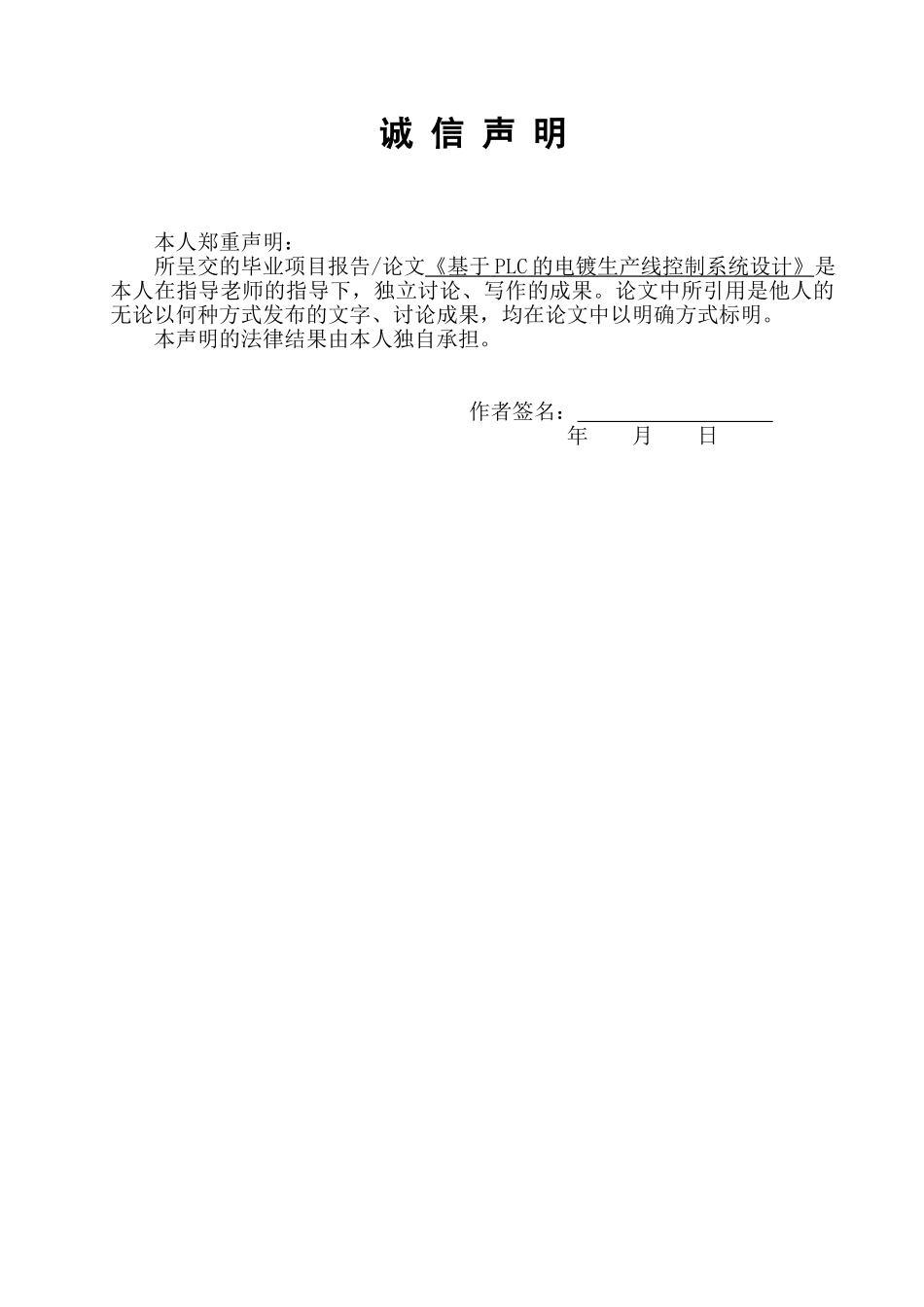 诚 信 声 明

本人郑重声明：

所呈交的毕业项目报告/论文《基于PLC的电镀生产线控制系统设计》是本人在指导老师的指导下，独立讨论、写作的成果。论文中所引用是他人的无论以何种方式发布的文字、讨论成果，均在论文中以明确方式标明。

本声明的法律结果由本人独自承担。

作者签名：

年 月 日